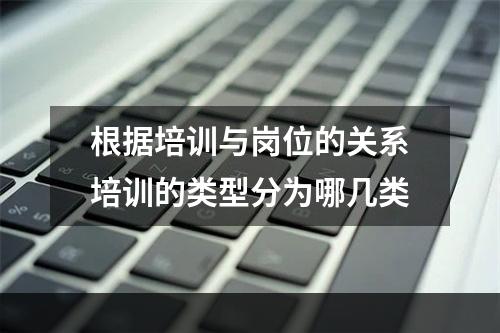 根据培训与岗位的关系
培训的类型分为哪几类